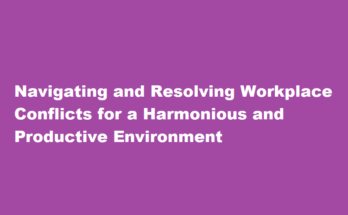 Navigating and Resolving Workplace Conflicts for a Harmonious and Productive Environment